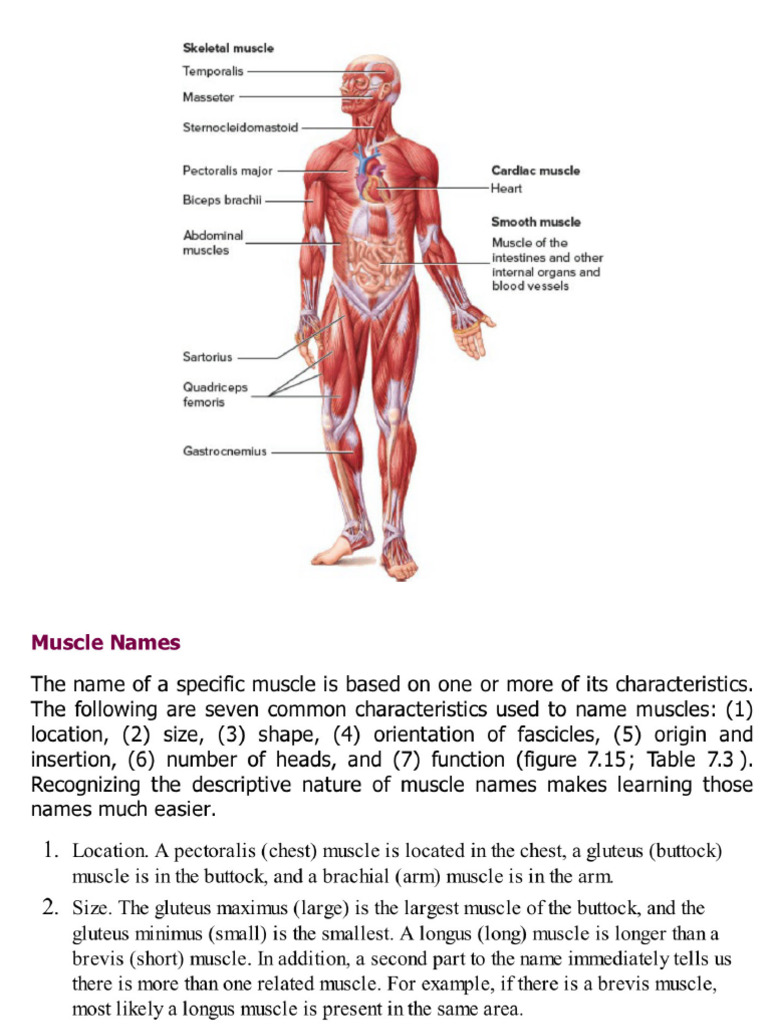 Skeletal muscle
Temporalis
Masseter
Sternocleidomastoid
Pectoralis major
Biceps brachii
Abdominal muscles
Sartorius
Quadriceps femoris
Gastrocnemius

Cardiac muscle
Heart
Smooth muscle
Muscle of the intestines and other internal organs and blood vessels

Muscle Names

The name of a specific muscle is based on one or more of its characteristics. The following are seven common characteristics used to name muscles: (1) location, (2) size, (3) shape, (4) orientation of fascicles, (5) origin and insertion, (6) number of heads, and (7) function (figure 7.15; Table 7.3 ). Recognizing the descriptive nature of muscle names makes learning those names much easier.

1. Location. A pectoralis (chest) muscle is located in the chest, a gluteus (buttock) muscle is in the buttock, and a brachial (arm) muscle is in the arm.

2. Size. The gluteus maximus (large) is the largest muscle of the buttock, and the gluteus minimus (small) is the smallest. A longus (long) muscle is longer than a brevis (short) muscle. In addition, a second part to the name immediately tells us there is more than one related muscle. For example, if there is a brevis muscle, most likely a longus muscle is present in the same area.